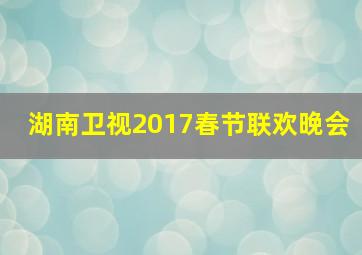 湖南卫视2017春节联欢晚会